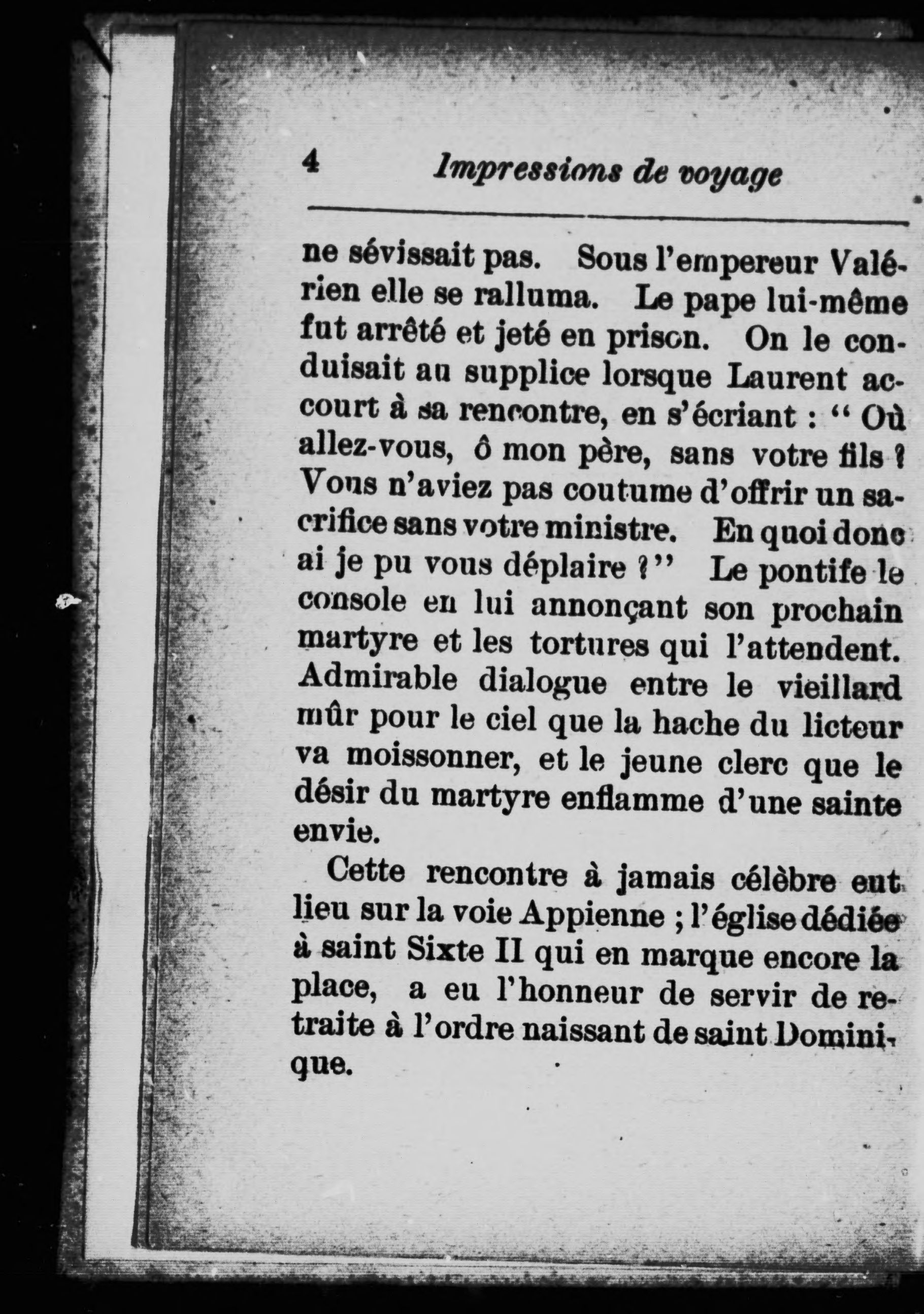 4 Impressions de voyage

ne sévissait pas. Sous l'empereur Valérien elle se ralluma. Le pape lui-même fut arrêté et jeté en prison. On le conduisait au supplice lorsque Laurent accourt à sa rencontre, en s'écriant : " Où allez-vous, ô mon père, sans votre fils ? Vous n'aviez pas coutume d'offrir un sacrifice sans votre ministre. En quoi donc ai je pu vous déplaire ?" Le pontife le console en lui annonçant son prochain martyre et les tortures qui l'attendent. Admirable dialogue entre le vieillard mûr pour le ciel que la hache du licteur va moissonner, et le jeune clerc que le désir du martyre enflamme d'une sainte envie.

Cette rencontre à jamais célèbre eut lieu sur la voie Appienne ; l'église dédiée à saint Sixte II qui en marque encore la place, a eu l'honneur de servir de retraite à l'ordre naissant de saint Dominique.